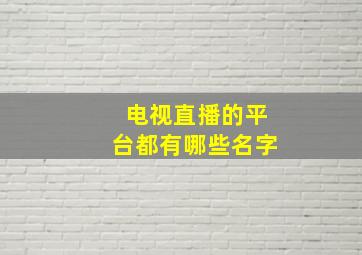 电视直播的平台都有哪些名字